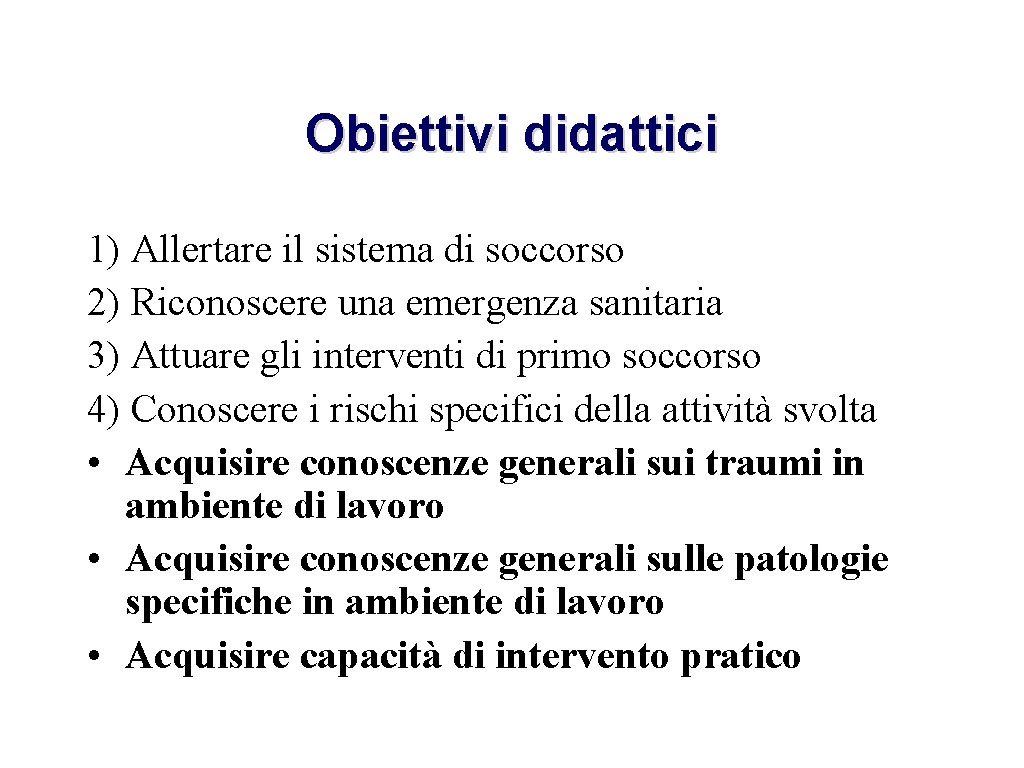 Obiettivi didattici

1) Allertare il sistema di soccorso
2) Riconoscere una emergenza sanitaria
3) Attuare gli interventi di primo soccorso
4) Conoscere i rischi specifici della attività svolta
• Acquisire conoscenze generali sui traumi in ambiente di lavoro
• Acquisire conoscenze generali sulle patologie specifiche in ambiente di lavoro
• Acquisire capacità di intervento pratico